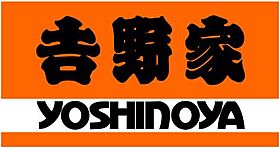 吉野家
YOSHINOYA